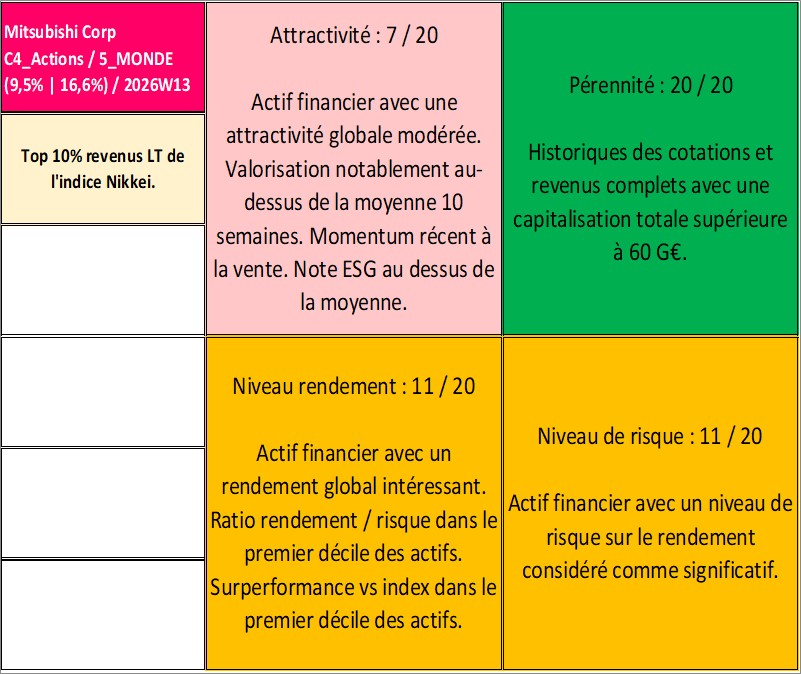 Mitsubishi Corp
C4_Actions / 5_MONDE
(9,5% | 16,6%) / 2026W13

Top 10% revenus LT de l'indice Nikkei.

Attractivité : 7 / 20

Actif financier avec une attractivité globale modérée. Valorisation notablement au-dessus de la moyenne 10 semaines. Momentum récent à la vente. Note ESG au dessus de la moyenne.

Pérennité : 20 / 20

Historiques des cotations et revenus complets avec une capitalisation totale supérieure à 60 G€.

Niveau rendement : 11 / 20

Actif financier avec un rendement global intéressant. Ratio rendement / risque dans le premier décile des actifs. Surperformance vs index dans le premier décile des actifs.

Niveau de risque : 11 / 20

Actif financier avec un niveau de risque sur le rendement considéré comme significatif.